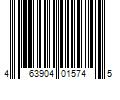 4 63904 01574 5